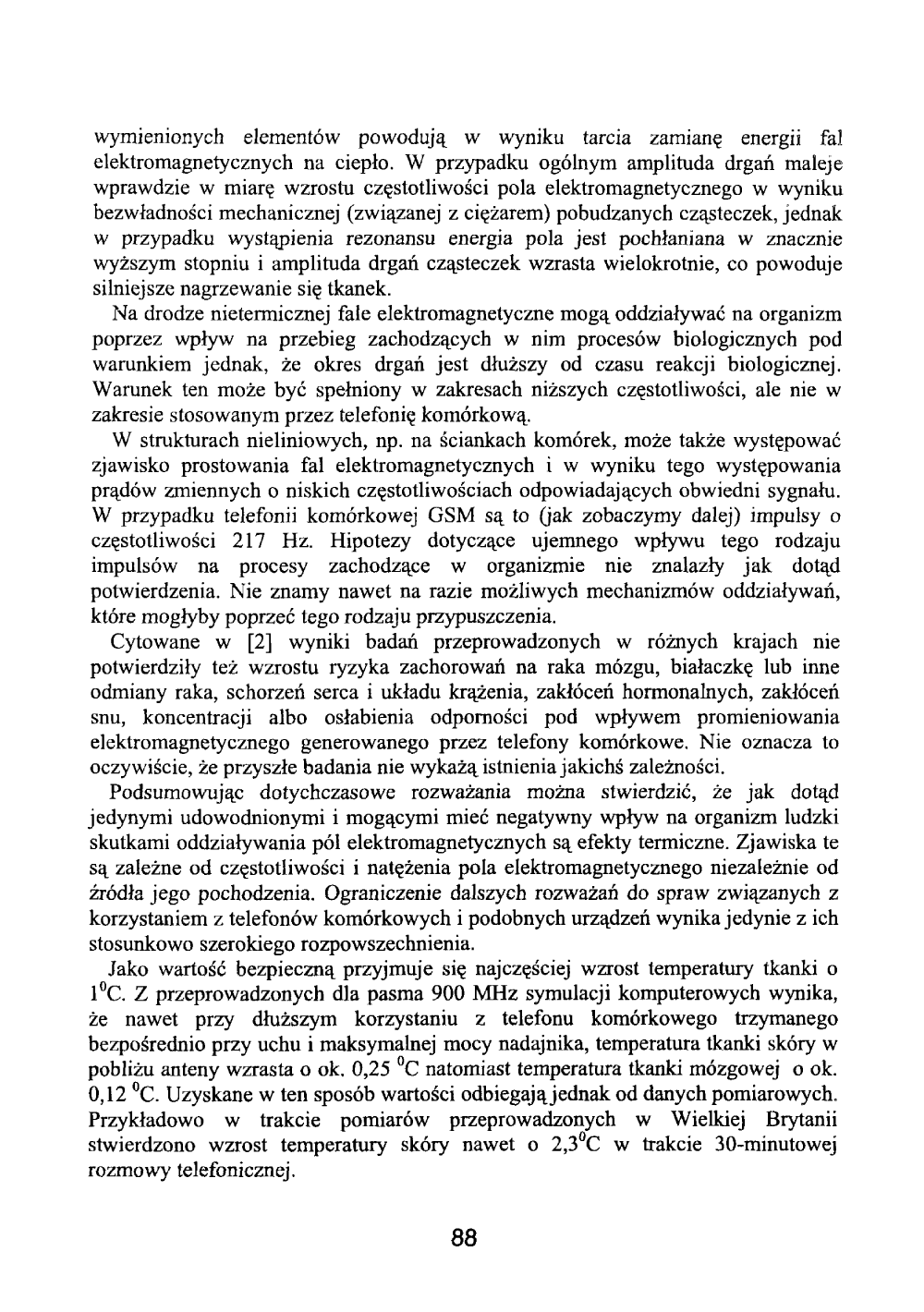 wymienionych elementów powodują w wyniku tarcia zamianę energii fal elektromagnetycznych na ciepło. W przypadku ogólnym amplituda drgań maleje wprawdzie w miarę wzrostu częstotliwości pola elektromagnetycznego w wyniku bezwładności mechanicznej (związanej z ciężarem) pobudzanych cząsteczek, jednak w przypadku wystąpienia rezonansu energia pola jest pochłaniana w znacznie wyższym stopniu i amplituda drgań cząsteczek wzrasta wielokrotnie, co powoduje silniejsze nagrzewanie się tkanek.

Na drodze nietermicznej fale elektromagnetyczne mogą oddziaływać na organizm poprzez wpływ na przebieg zachodzących w nim procesów biologicznych pod warunkiem jednak, że okres drgań jest dłuższy od czasu reakcji biologicznej. Warunek ten może być spełniony w zakresach niższych częstotliwości, ale nie w zakresie stosowanym przez telefonię komórkową.

W strukturach nieliniowych, np. na ściankach komórek, może także występować zjawisko prostowania fal elektromagnetycznych i w wyniku tego występowania prądów zmiennych o niskich częstotliwościach odpowiadających obwiedni sygnału. W przypadku telefonii komórkowej GSM są to (jak zobaczymy dalej) impulsy o częstotliwości 217 Hz. Hipotezy dotyczące ujemnego wpływu tego rodzaju impulsów na procesy zachodzące w organizmie nie znalazły jak dotąd potwierdzenia. Nie znamy nawet na razie możliwych mechanizmów oddziaływań, które mogłyby poprzeć tego rodzaju przypuszczenia.

Cytowane w [2] wyniki badań przeprowadzonych w różnych krajach nie potwierdziły też wzrostu ryzyka zachorowań na raka mózgu, białaczkę lub inne odmiany raka, schorzeń serca i układu krążenia, zakłóceń hormonalnych, zakłóceń snu, koncentracji albo osłabienia odporności pod wpływem promieniowania elektromagnetycznego generowanego przez telefony komórkowe. Nie oznacza to oczywiście, że przyszłe badania nie wykażą istnienia jakichś zależności.

Podsumowując dotychczasowe rozważania można stwierdzić, że jak dotąd jedynymi udowodnionymi i mogącymi mieć negatywny wpływ na organizm ludzki skutkami oddziaływania pól elektromagnetycznych są efekty termiczne. Zjawiska te są zależne od częstotliwości i natężenia pola elektromagnetycznego niezależnie od źródła jego pochodzenia. Ograniczenie dalszych rozważań do spraw związanych z korzystaniem z telefonów komórkowych i podobnych urządzeń wynika jedynie z ich stosunkowo szerokiego rozpowszechnienia.

Jako wartość bezpieczną przyjmuje się najczęściej wzrost temperatury tkanki o $1^0$C. Z przeprowadzonych dla pasma 900 MHz symulacji komputerowych wynika, że nawet przy dłuższym korzystaniu z telefonu komórkowego trzymanego bezpośrednio przy uchu i maksymalnej mocy nadajnika, temperatura tkanki skóry w pobliżu anteny wzrasta o ok. 0,25 $^0$C natomiast temperatura tkanki mózgowej o ok. 0,12 $^0$C. Uzyskane w ten sposób wartości odbiegają jednak od danych pomiarowych. Przykładowo w trakcie pomiarów przeprowadzonych w Wielkiej Brytanii stwierdzono wzrost temperatury skóry nawet o $2,3^0$C w trakcie 30-minutowej rozmowy telefonicznej.

88